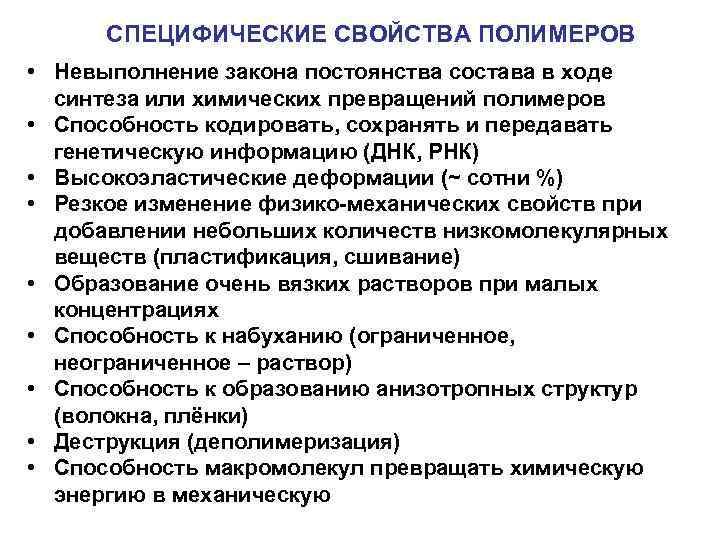 СПЕЦИФИЧЕСКИЕ СВОЙСТВА ПОЛИМЕРОВ

• Невыполнение закона постоянства состава в ходе синтеза или химических превращений полимеров
• Способность кодировать, сохранять и передавать генетическую информацию (ДНК, РНК)
• Высокоэластические деформации (~ сотни %)
• Резкое изменение физико-механических свойств при добавлении небольших количеств низкомолекулярных веществ (пластификация, сшивание)
• Образование очень вязких растворов при малых концентрациях
• Способность к набуханию (ограниченное, неограниченное – раствор)
• Способность к образованию анизотропных структур (волокна, плёнки)
• Деструкция (деполимеризация)
• Способность макромолекул превращать химическую энергию в механическую